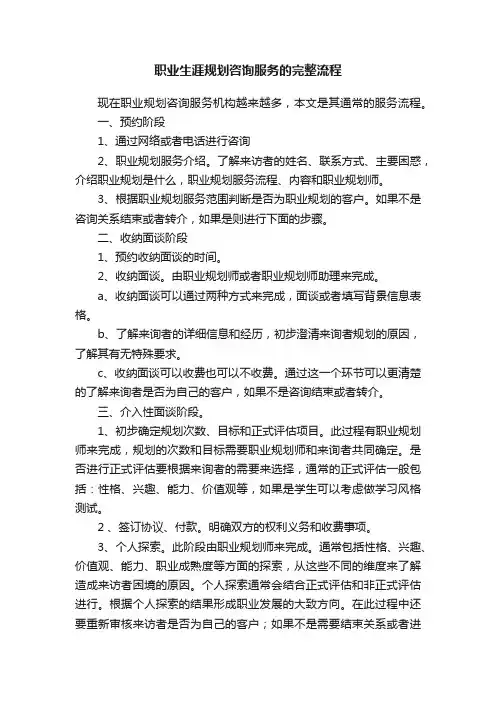 职业生涯规划咨询服务的完整流程

现在职业规划咨询服务机构越来越多，本文是其通常的服务流程。

一、预约阶段

1、通过网络或者电话进行咨询

2、职业规划服务介绍。了解来访者的姓名、联系方式、主要困惑，介绍职业规划是什么，职业规划服务流程、内容和职业规划师。

3、根据职业规划服务范围判断是否为职业规划的客户。如果不是咨询关系结束或者转介，如果是则进行下面的步骤。

二、收纳面谈阶段

1、预约收纳面谈的时间。

2、收纳面谈。由职业规划师或者职业规划师助理来完成。

a、收纳面谈可以通过两种方式来完成，面谈或者填写背景信息表格。

b、了解来询者的详细信息和经历，初步澄清来询者规划的原因，了解其有无特殊要求。

c、收纳面谈可以收费也可以不收费。通过这一个环节可以更清楚的了解来询者是否为自己的客户，如果不是咨询结束或者转介。

三、介入性面谈阶段。

1、初步确定规划次数、目标和正式评估项目。此过程有职业规划师来完成，规划的次数和目标需要职业规划师和来询者共同确定。是否进行正式评估要根据来询者的需要来选择，通常的正式评估一般包括：性格、兴趣、能力、价值观等，如果是学生可以考虑做学习风格测试。

2 、签订协议、付款。明确双方的权利义务和收费事项。

3、个人探索。此阶段由职业规划师来完成。通常包括性格、兴趣、价值观、能力、职业成熟度等方面的探索，从这些不同的维度来了解造成来访者困境的原因。个人探索通常会结合正式评估和非正式评估进行。根据个人探索的结果形成职业发展的大致方向。在此过程中还要重新审核来访者是否为自己的客户；如果不是需要结束关系或者进